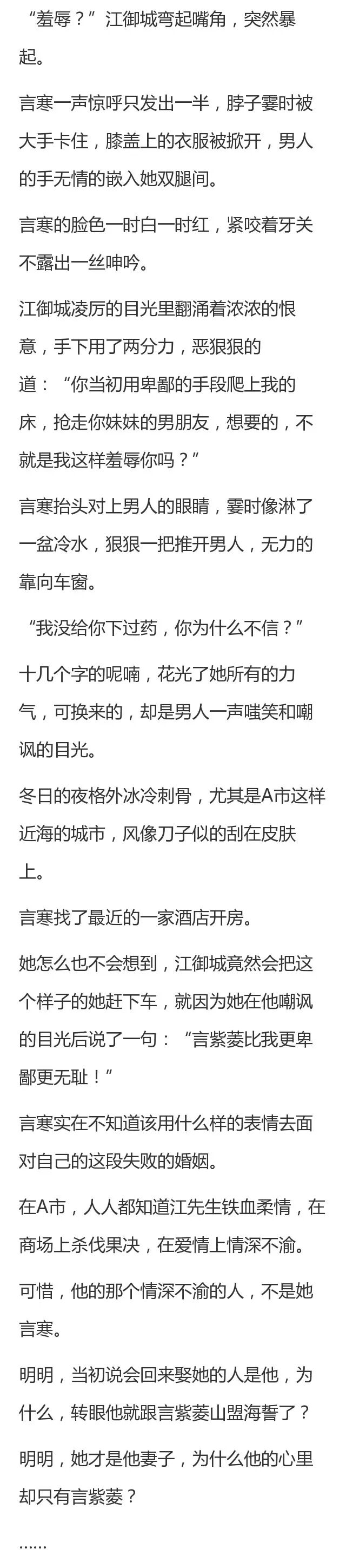 “羞辱？”江御城弯起嘴角，突然暴起。

言寒一声惊呼只发出一半，脖子霎时被大手卡住，膝盖上的衣服被掀开，男人的手无情的嵌入她双腿间。

言寒的脸色一时白一时红，紧咬着牙关不露出一丝呻吟。

江御城凌厉的目光里翻涌着浓浓的恨意，手下用了两分力，恶狠狠的道：“你当初用卑鄙的手段爬上我的床，抢走你妹妹的男朋友，想要的，不就是我这样羞辱你吗？”

言寒抬头对上男人的眼睛，霎时像淋了一盆冷水，狠狠一把推开男人，无力的靠向车窗。

“我没给你下过药，你为什么不信？”

十几个字的呢喃，花光了她所有的力气，可换来的，却是男人一声嗤笑和嘲讽的目光。

冬日的夜格外冰冷刺骨，尤其是A市这样近海的城市，风像刀子似的刮在皮肤上。

言寒找了最近的一家酒店开房。

她怎么也不会想到，江御城竟然会把这个样子的她赶下车，就因为她在他嘲讽的目光后说了一句：“言紫菱比我更卑鄙更无耻！”

言寒实在不知道该用什么样的表情去面对自己的这段失败的婚姻。

在A市，人人都知道江先生铁血柔情，在商场上杀伐果决，在爱情上情深不渝。

可惜，他的那个情深不渝的人，不是她言寒。

明明，当初说会回来娶她的人是他，为什么，转眼他就跟言紫菱山盟海誓了？

明明，她才是他妻子，为什么他的心里却只有言紫菱？

……